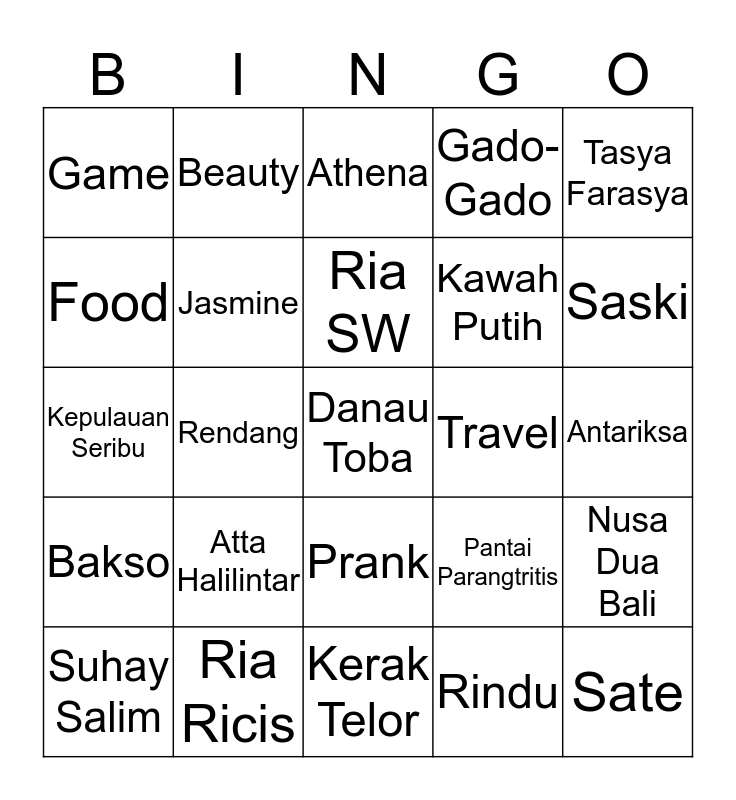 | B | I | N | G | O |
|---|---|---|---|---|
| Game | Beauty | Athena | Gado-Gado | Tasya Farasya |
| Food | Jasmine | Ria SW | Kawah Putih | Saski |
| Kepulauan Seribu | Rendang | Danau Toba | Travel | Antariksa |
| Bakso | Atta Halilintar | Prank | Pantai Parangtritis | Nusa Dua Bali |
| Suhay Salim | Ria Ricis | Kerak Telor | Rindu | Sate |